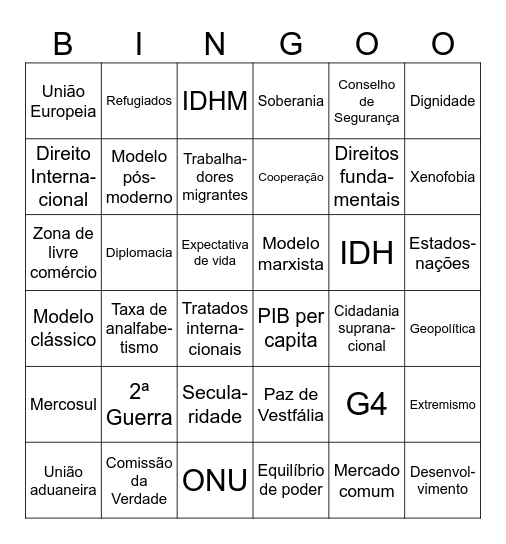 | B | I | N | G | O | O |
|---|---|---|---|---|---|
| União Europeia | Refugiados | IDHM | Soberania | Conselho de Segurança | Dignidade |
| Direito Internacional | Modelo pós-moderno | Trabalhadores migrantes | Cooperação | Direitos fundamentais | Xenofobia |
| Zona de livre comércio | Diplomacia | Expectativa de vida | Modelo marxista | IDH | Estados-nações |
| Modelo clássico | Taxa de analfabetismo | Tratados internacionais | PIB per capita | Cidadania supranacional | Geopolítica |
| Mercosul | 2ª Guerra | Secularidade | Paz de Vestfália | G4 | Extremismo |
| União aduaneira | Comissão da Verdade | ONU | Equilíbrio de poder | Mercado comum | Desenvolvimento |